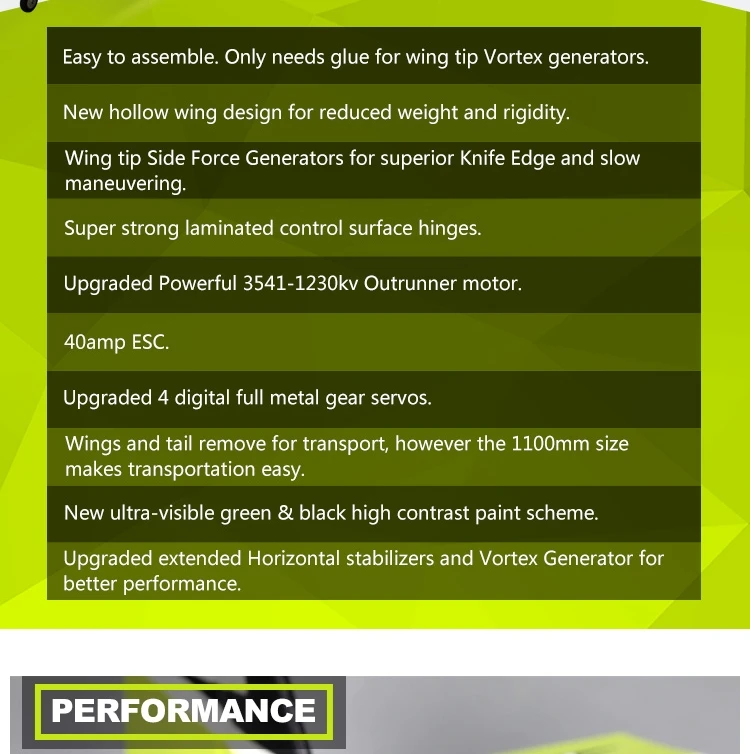 Easy to assemble. Only needs glue for wing tip Vortex generators.

New hollow wing design for reduced weight and rigidity.

Wing tip Side Force Generators for superior Knife Edge and slow maneuvering.

Super strong laminated control surface hinges.

Upgraded Powerful 3541-1230kv Outrunner motor.

40amp ESC.

Upgraded 4 digital full metal gear servos.

Wings and tail remove for transport, however the 1100mm size makes transportation easy.

New ultra-visible green & black high contrast paint scheme.

Upgraded extended Horizontal stabilizers and Vortex Generator for better performance.

PERFORMANCE